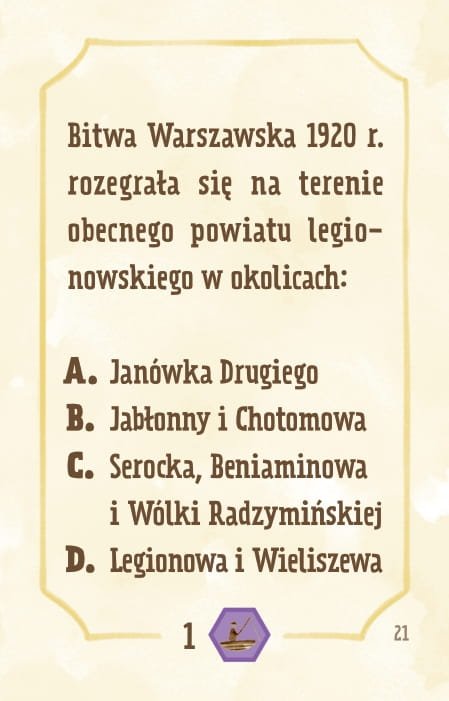 Bitwa Warszawska 1920 r. rozegrała się na terenie obecnego powiatu legionowskiego w okolicach:

A. Janówka Drugiego
B. Jabłonny i Chotomowa
C. Serocka, Beniaminowa i Wólki Radzymińskiej
D. Legionowa i Wieliszewa

1

21